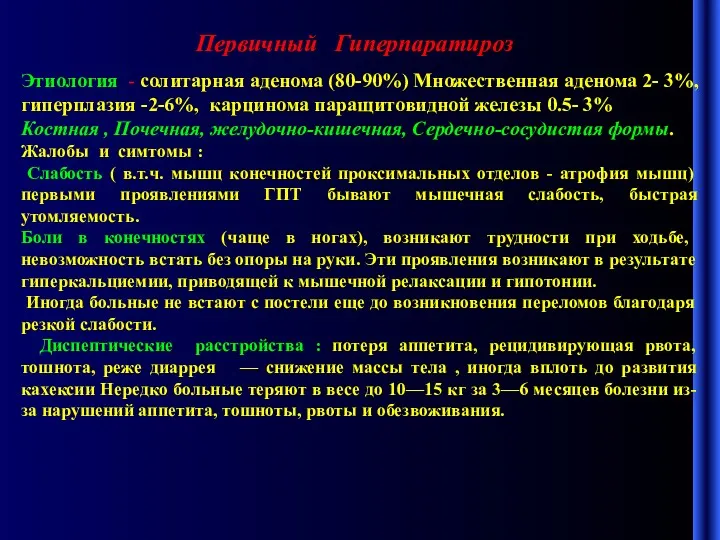 Первичный Гиперпаратироз

Этиология - солитарная аденома (80-90%) Множественная аденома 2- 3%, гиперплазия -2-6%, карцинома паращитовидной железы 0.5- 3%
Костная , Почечная, желудочно-кишечная, Сердечно-сосудистая формы.
Жалобы и симтомы :
Слабость ( в.т.ч. мышц конечностей проксимальных отделов - атрофия мышц) первыми проявлениями ГПТ бывают мышечная слабость, быстрая утомляемость.
Боли в конечностях (чаще в ногах), возникают трудности при ходьбе, невозможность встать без опоры на руки. Эти проявления возникают в результате гиперкальциемии, приводящей к мышечной релаксации и гипотонии.
Иногда больные не встают с постели еще до возникновения переломов благодаря резкой слабости.
Диспептические расстройства : потеря аппетита, рецидивирующая рвота, тошнота, реже диаррея — снижение массы тела , иногда вплоть до развития кахексии Нередко больные теряют в весе до 10—15 кг за 3—6 месяцев болезни из-за нарушений аппетита, тошноты, рвоты и обезвоживания.